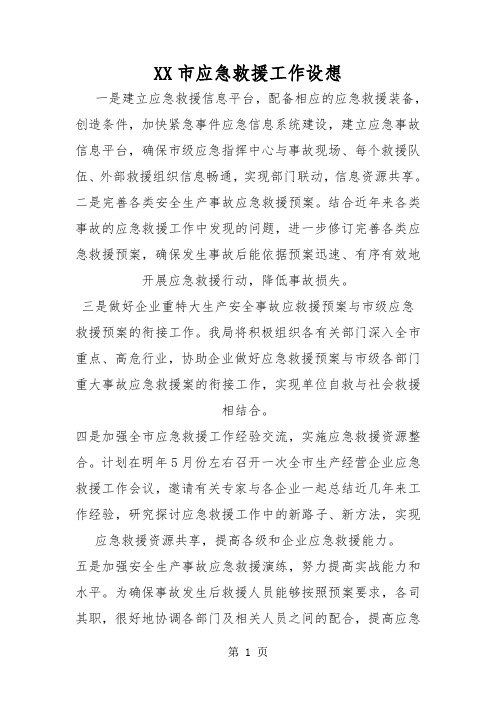 XX 市应急救援工作设想

一是建立应急救援信息平台，配备相应的应急救援装备，创造条件，加快紧急事件应急信息系统建设，建立应急事故信息平台，确保市级应急指挥中心与事故现场、每个救援队伍、外部救援组织信息畅通，实现部门联动，信息资源共享。

二是完善各类安全生产事故应急救援预案。结合近年来各类事故的应急救援工作中发现的问题，进一步修订完善各类应急救援预案，确保发生事故后能依据预案迅速、有序有效地开展应急救援行动，降低事故损失。

三是做好企业重特大生产安全事故应救援预案与市级应急救援预案的衔接工作。我局将积极组织各有关部门深入全市重点、高危行业，协助企业做好应急救援预案与市级各部门重大事故应急救援案的衔接工作，实现单位自救与社会救援相结合。

四是加强全市应急救援工作经验交流，实施应急救援资源整合。计划在明年 5 月份左右召开一次全市生产经营企业应急救援工作会议，邀请有关专家与各企业一起总结近几年来工作经验，研究探讨应急救援工作中的新路子、新方法，实现应急救援资源共享，提高各级和企业应急救援能力。

五是加强安全生产事故应急救援演练，努力提高实战能力和水平。为确保事故发生后救援人员能够按照预案要求，各司其职，很好地协调各部门及相关人员之间的配合，提高应急

第 1 页